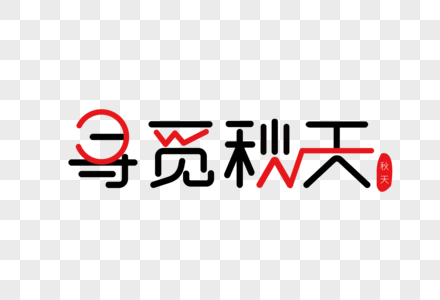 寻觅秋天

秋天